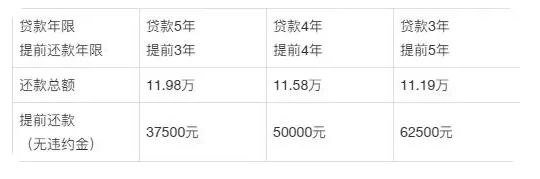 | 贷款年限 提前还款年限 | 贷款5年 提前3年 | 贷款4年 提前4年 | 贷款3年 提前5年 |
|---|---|---|---|
| 还款总额 | 11.98万 | 11.58万 | 11.19万 |
| 提前还款 （无违约金） | 37500元 | 50000元 | 62500元 |